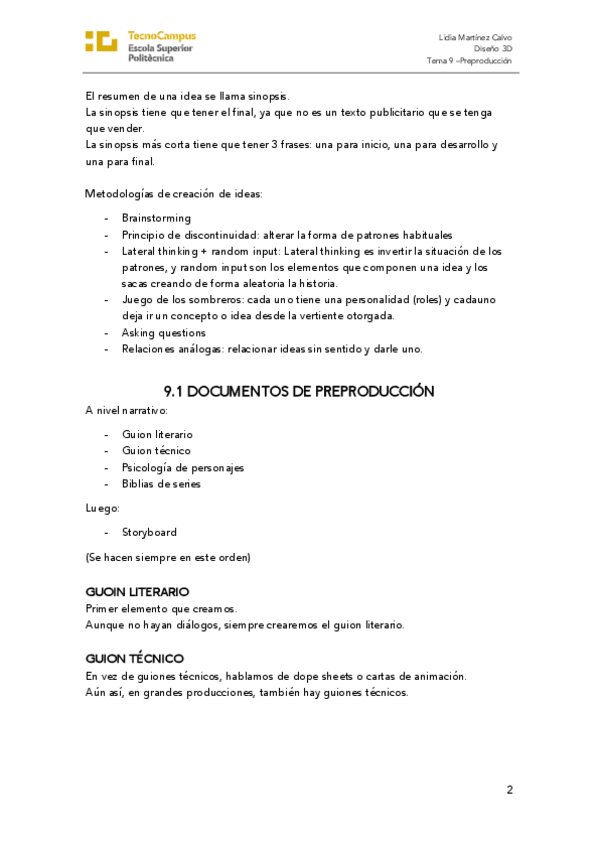 TecnoCampus
Escola Superior
Politècnica

Lidia Martínez Calvo
Diseño 3D
Tema 9 –Preproducción

El resumen de una idea se llama sinopsis.
La sinopsis tiene que tener el final, ya que no es un texto publicitario que se tenga que vender.
La sinopsis más corta tiene que tener 3 frases: una para inicio, una para desarrollo y una para final.

Metodologías de creación de ideas:

- Brainstorming
- Principio de discontinuidad: alterar la forma de patrones habituales
- Lateral thinking + random input: Lateral thinking es invertir la situación de los patrones, y random input son los elementos que componen una idea y los sacas creando de forma aleatoria la historia.
- Juego de los sombreros: cada uno tiene una personalidad (roles) y cadauno deja ir un concepto o idea desde la vertiente otorgada.
- Asking questions
- Relaciones análogas: relacionar ideas sin sentido y darle uno.

9.1 DOCUMENTOS DE PREPRODUCCIÓN

A nivel narrativo:

- Guion literario
- Guion técnico
- Psicología de personajes
- Biblias de series

Luego:

- Storyboard

(Se hacen siempre en este orden)

GUOIN LITERARIO
Primer elemento que creamos.
Aunque no hayan diálogos, siempre crearemos el guion literario.

GUION TÉCNICO
En vez de guiones técnicos, hablamos de dope sheets o cartas de animación.
Aún así, en grandes producciones, también hay guiones técnicos.

2